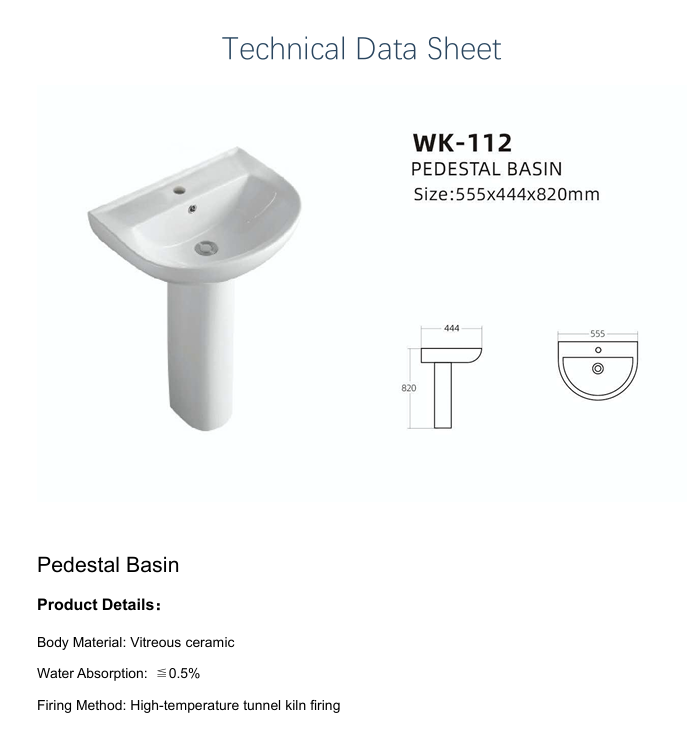 Technical Data Sheet

WK-112
PEDESTAL BASIN
Size:555x444x820mm

444
820
555

Pedestal Basin

Product Details：

Body Material: Vitreous ceramic

Water Absorption: ≦0.5%

Firing Method: High-temperature tunnel kiln firing